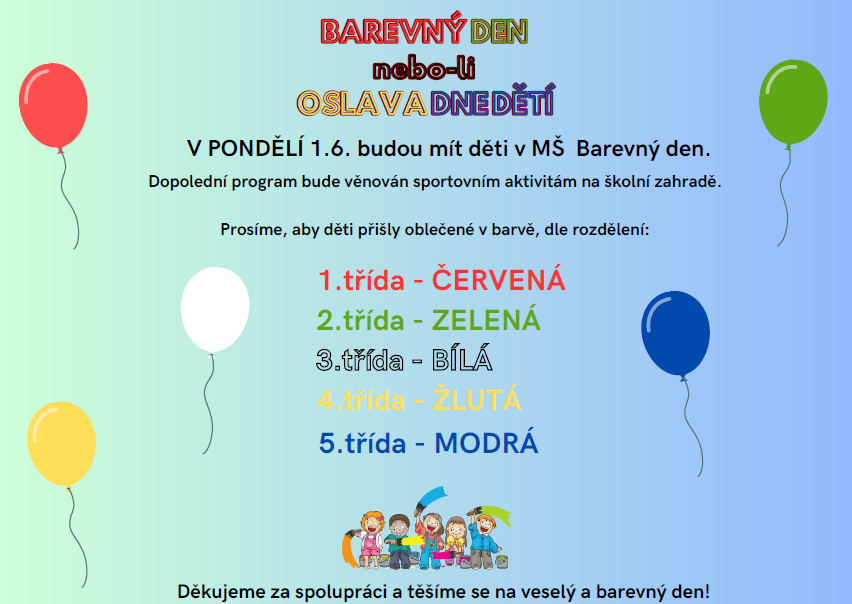 BAREVNÝ DEN
nebo-li
OSLAVA DNE DĚTÍ

V PONDĚLÍ 1.6. budou mít děti v MŠ Barevný den.

Dopolední program bude věnován sportovním aktivitám na školní zahradě.

Prosíme, aby děti přišly oblečené v barvě, dle rozdělení:

1.třída - ČERVENÁ
2.třída - ZELENÁ
3.třída - BÍLÁ
4.třída - ŽLUTÁ
5.třída - MODRÁ

Děkujeme za spolupráci a těšíme se na veselý a barevný den!